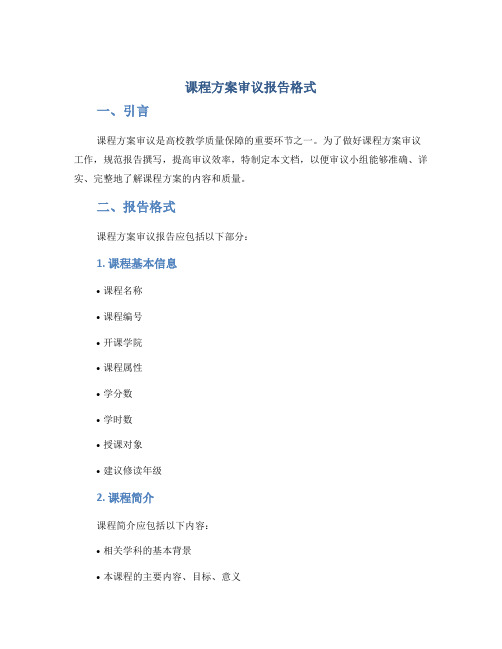 课程方案审议报告格式

一、引言

课程方案审议是高校教学质量保障的重要环节之一。为了做好课程方案审议工作，规范报告撰写，提高审议效率，特制定本文档，以便审议小组能够准确、详实、完整地了解课程方案的内容和质量。

二、报告格式

课程方案审议报告应包括以下部分：

1. 课程基本信息

• 课程名称

• 课程编号

• 开课学院

• 课程属性

• 学分数

• 学时数

• 授课对象

• 建议修读年级

2. 课程简介

课程简介应包括以下内容：

• 相关学科的基本背景

• 本课程的主要内容、目标、意义